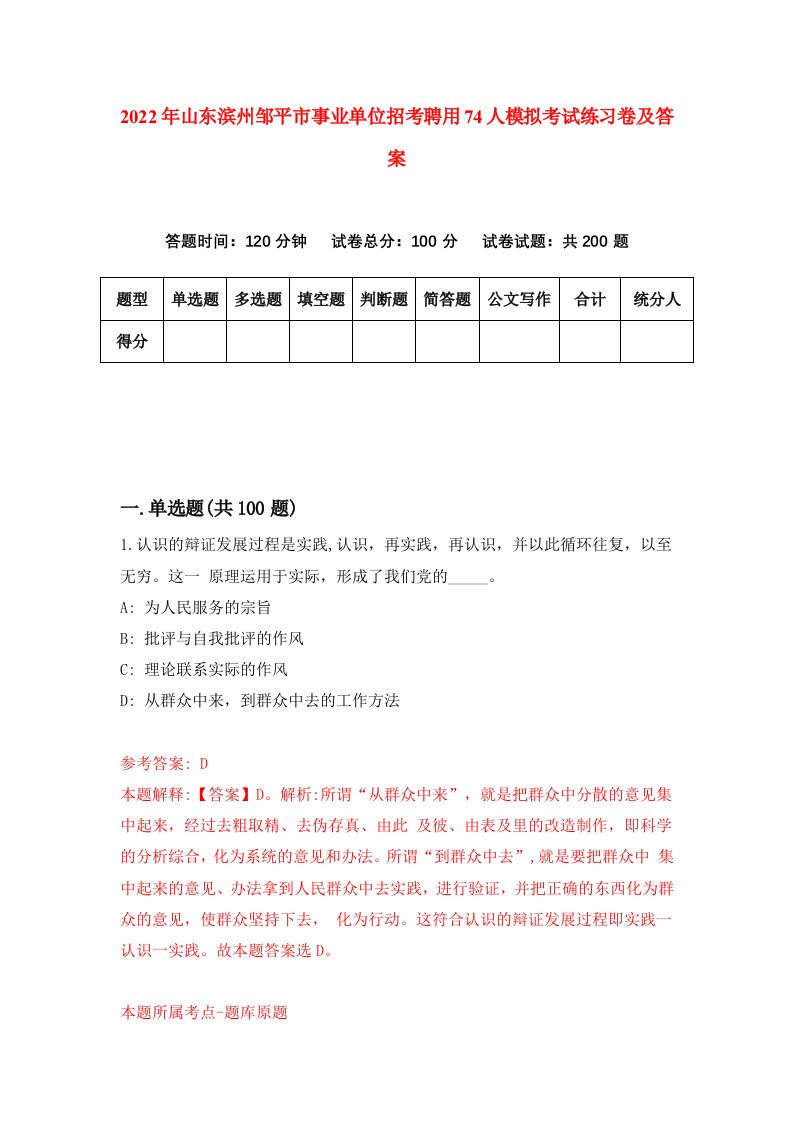 2022年山东滨州邹平市事业单位招考聘用74人模拟考试练习卷及答案

答题时间：120分钟　试卷总分：100分　试卷试题：共200题

| 题型 | 单选题 | 多选题 | 填空题 | 判断题 | 简答题 | 公文写作 | 合计 | 统分人 |
|---|---|---|---|---|---|---|---|---|
| 得分 | | | | | | | | |

一.单选题(共100题)

1.认识的辩证发展过程是实践,认识，再实践，再认识，并以此循环往复，以至无穷。这一 原理运用于实际，形成了我们党的_____。

A: 为人民服务的宗旨

B: 批评与自我批评的作风

C: 理论联系实际的作风

D: 从群众中来，到群众中去的工作方法

参考答案: D

本题解释:【答案】D。解析:所谓“从群众中来”，就是把群众中分散的意见集中起来，经过去粗取精、去伪存真、由此 及彼、由表及里的改造制作，即科学的分析综合，化为系统的意见和办法。所谓“到群众中去”,就是要把群众中 集中起来的意见、办法拿到人民群众中去实践，进行验证，并把正确的东西化为群众的意见，使群众坚持下去， 化为行动。这符合认识的辩证发展过程即实践一认识一实践。故本题答案选D。

本题所属考点-题库原题